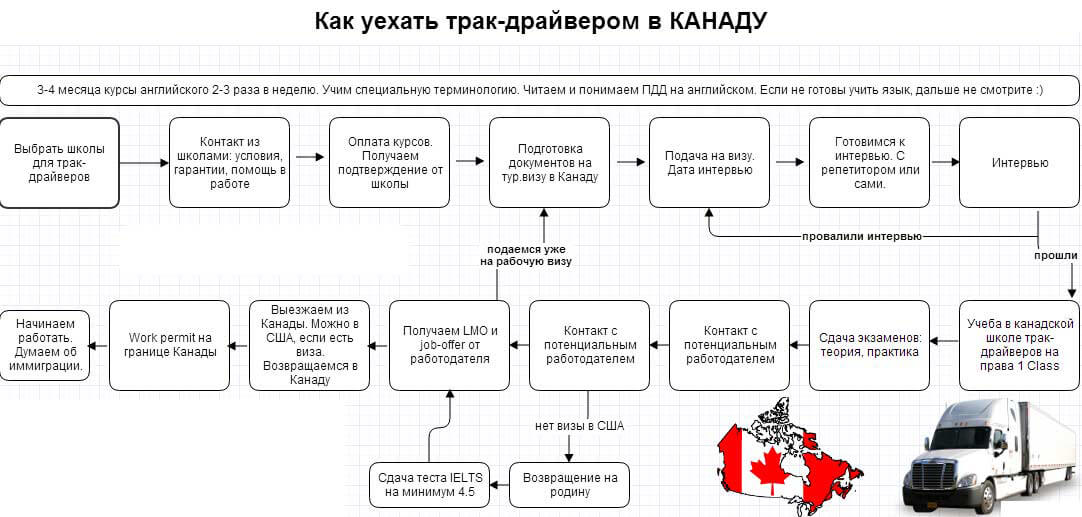 Как уехать трак-драйвером в КАНАДУ

3-4 месяца курсы английского 2-3 раза в неделю. Учим специальную терминологию. Читаем и понимаем ПДД на английском. Если не готовы учить язык, дальше не смотрите :)

Выбрать школы для трак-драйверов

Контакт из школами: условия, гарантии, помощь в работе

Оплата курсов. Получаем подтверждение от школы

Подготовка документов на тур.визу в Канаду

Подача на визу. Дата интервью

Готовимся к интервью. С репетитором или сами.

Интервью

провалили интервью

прошли

подаемся уже на рабочую визу

Учеба в канадской школе трак-драйверов на права 1 Class

Сдача экзаменов: теория, практика

Контакт с потенциальным работодателем

Контакт с потенциальным работодателем

Получаем LMO и job-offer от работодателя

Выезжаем из Канады. Можно в США, если есть виза. Возвращаемся в Канаду

Work permit на границе Канады

Начинаем работать. Думаем об иммиграции.

нет визы в США

Возвращение на родину

Сдача теста IELTS на минимум 4.5